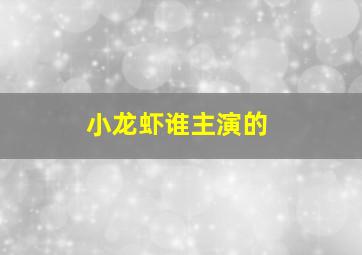 小龙虾谁主演的